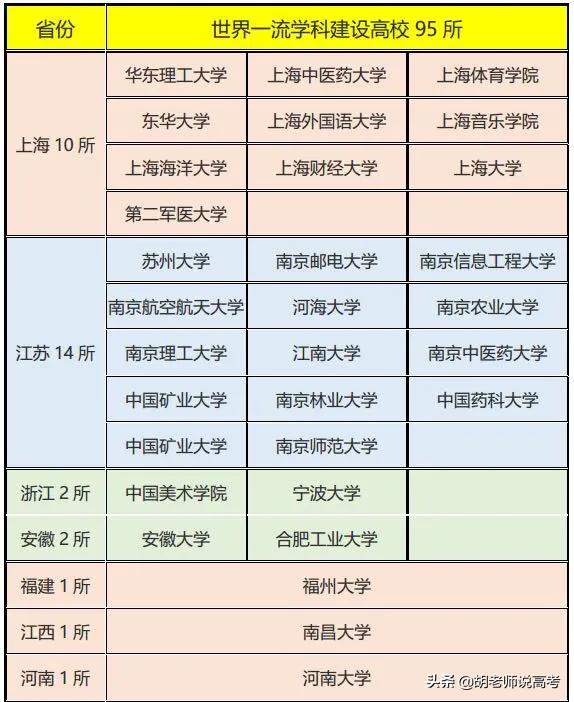 | 省份 | 世界一流学科建设高校 95 所 | | |
|---|---|---|---|
| 上海 10 所 | 华东理工大学 | 上海中医药大学 | 上海体育学院 |
| | 东华大学 | 上海外国语大学 | 上海音乐学院 |
| | 上海海洋大学 | 上海财经大学 | 上海大学 |
| | 第二军医大学 | | |
| 江苏 14 所 | 苏州大学 | 南京邮电大学 | 南京信息工程大学 |
| | 南京航空航天大学 | 河海大学 | 南京农业大学 |
| | 南京理工大学 | 江南大学 | 南京中医药大学 |
| | 中国矿业大学 | 南京林业大学 | 中国药科大学 |
| | 中国矿业大学 | 南京师范大学 | |
| 浙江 2 所 | 中国美术学院 | 宁波大学 | |
| 安徽 2 所 | 安徽大学 | 合肥工业大学 | |
| 福建 1 所 | 福州大学 | | |
| 江西 1 所 | 南昌大学 | | |
| 河南 1 所 | 河南大学 | | |

头条 @胡老师说高考